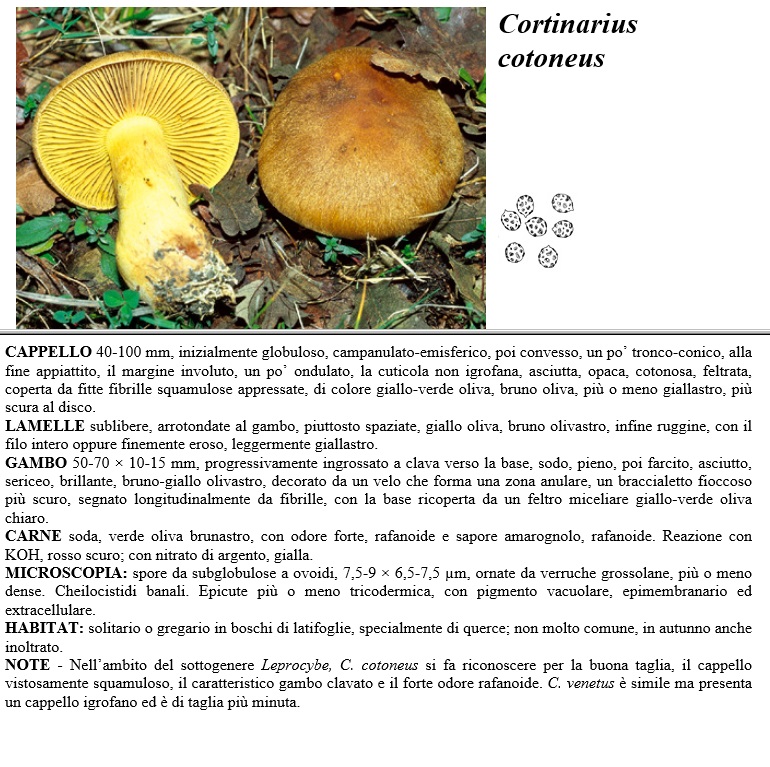 Cortinarius cotoneus

CAPPELLO 40-100 mm, inizialmente globuloso, campanulato-emisferico, poi convesso, un po' tronco-conico, alla fine appiattito, il margine involuto, un po' ondulato, la cuticola non igrofana, asciutta, opaca, cotonosa, feltrata, coperta da fitte fibrille squamulose appressate, di colore giallo-verde oliva, bruno oliva, più o meno giallastro, più scura al disco.

LAMELLE sublibere, arrotondate al gambo, piuttosto spaziate, giallo oliva, bruno olivastro, infine ruggine, con il filo intero oppure finemente eroso, leggermente giallastro.

GAMBO 50-70 × 10-15 mm, progressivamente ingrossato a clava verso la base, sodo, pieno, poi farcito, asciutto, sericeo, brillante, bruno-giallo olivastro, decorato da un velo che forma una zona anulare, un braccialetto fioccoso più scuro, segnato longitudinalmente da fibrille, con la base ricoperta da un feltro miceliare giallo-verde oliva chiaro.

CARNE soda, verde oliva brunastro, con odore forte, rafanoide e sapore amarognolo, rafanoide. Reazione con KOH, rosso scuro; con nitrato di argento, gialla.

MICROSCOPIA: spore da subglobulose a ovoidi, 7,5-9 × 6,5-7,5 µm, ornate da verruche grossolane, più o meno dense. Cheilocistidi banali. Epicute più o meno tricodermica, con pigmento vacuolare, epimembranario ed extracellulare.

HABITAT: solitario o gregario in boschi di latifoglie, specialmente di querce; non molto comune, in autunno anche inoltrato.

NOTE - Nell'ambito del sottogenere Leprocybe, C. cotoneus si fa riconoscere per la buona taglia, il cappello vistosamente squamuloso, il caratteristico gambo clavato e il forte odore rafanoide. C. venetus è simile ma presenta un cappello igrofano ed è di taglia più minuta.